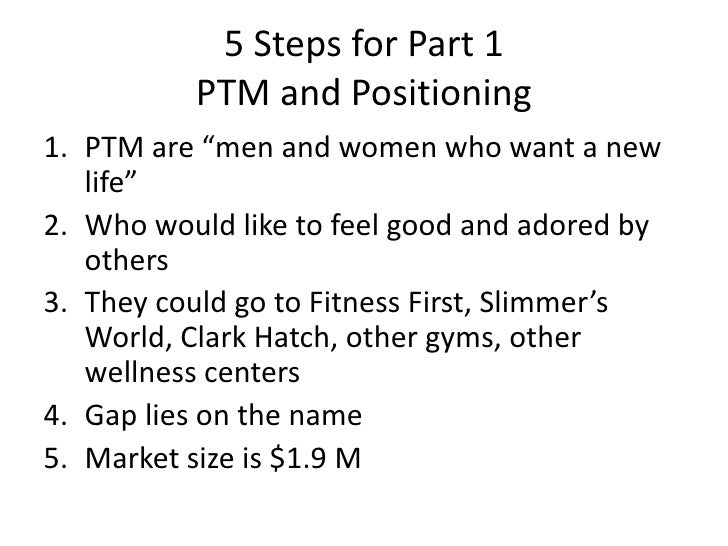 5 Steps for Part 1
PTM and Positioning

1. PTM are "men and women who want a new life"
2. Who would like to feel good and adored by others
3. They could go to Fitness First, Slimmer's World, Clark Hatch, other gyms, other wellness centers
4. Gap lies on the name
5. Market size is $1.9 M